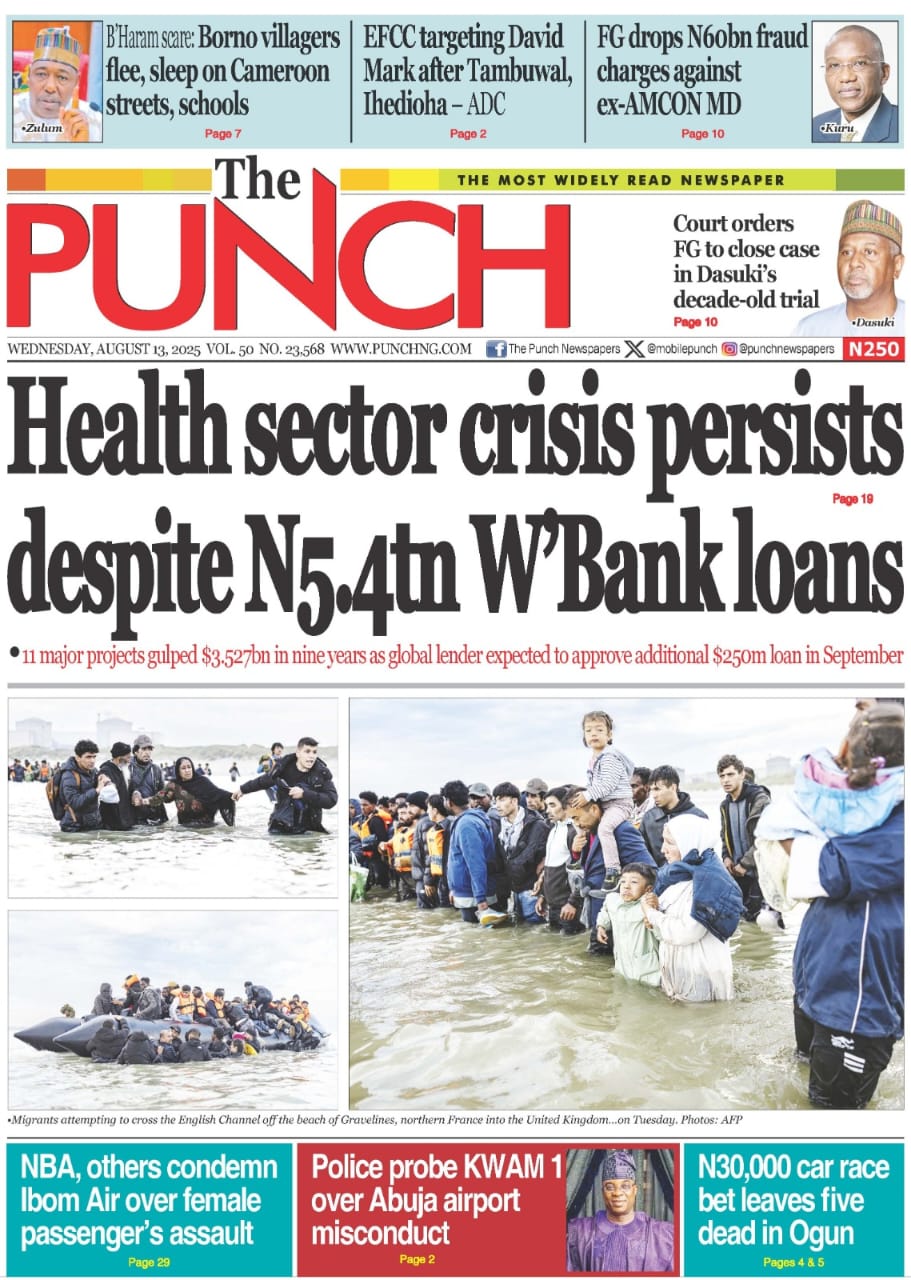 •Zulum

B'Haram scare: Borno villagers flee, sleep on Cameroon streets, schools
Page 7

EFCC targeting David Mark after Tambuwal, Ihedioha – ADC
Page 2

FG drops N60bn fraud charges against ex-AMCON MD
Page 10

•Kuru

The PUNCH

THE MOST WIDELY READ NEWSPAPER

Court orders FG to close case in Dasuki's decade-old trial
Page 10

•Dasuki

WEDNESDAY, AUGUST 13, 2025 VOL. 50 NO. 23,568 WWW.PUNCHNG.COM The Punch Newspapers @mobilepunch @punchnewspapers N250

Health sector crisis persists despite N5.4tn W'Bank loans
Page 19

• 11 major projects gulped $3.527bn in nine years as global lender expected to approve additional $250m loan in September

•Migrants attempting to cross the English Channel off the beach of Gravelines, northern France into the United Kingdom...on Tuesday. Photos: AFP

NBA, others condemn Ibom Air over female passenger's assault
Page 29

Police probe KWAM 1 over Abuja airport misconduct
Page 2

N30,000 car race bet leaves five dead in Ogun
Pages 4 & 5